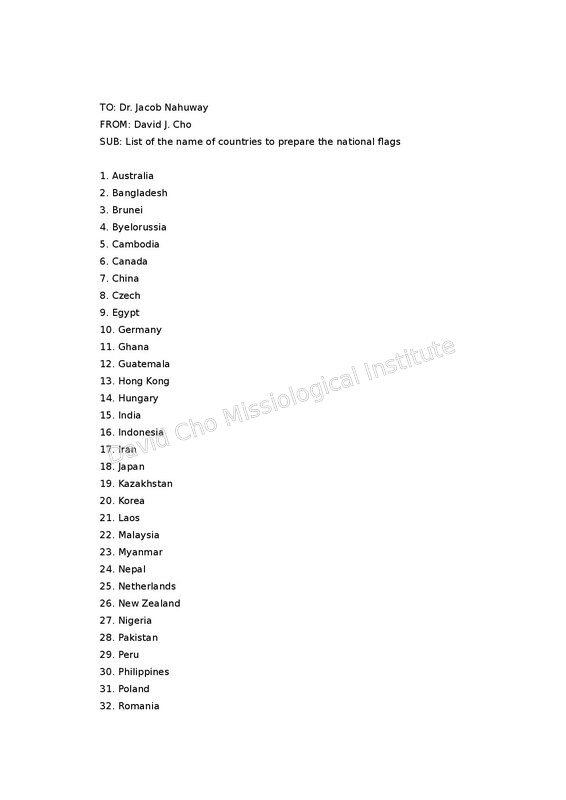 TO: Dr. Jacob Nahuway
FROM: David J. Cho
SUB: List of the name of countries to prepare the national flags

1. Australia
2. Bangladesh
3. Brunei
4. Byelorussia
5. Cambodia
6. Canada
7. China
8. Czech
9. Egypt
10. Germany
11. Ghana
12. Guatemala
13. Hong Kong
14. Hungary
15. India
16. Indonesia
17. Iran
18. Japan
19. Kazakhstan
20. Korea
21. Laos
22. Malaysia
23. Myanmar
24. Nepal
25. Netherlands
26. New Zealand
27. Nigeria
28. Pakistan
29. Peru
30. Philippines
31. Poland
32. Romania

David Cho Missiological Institute